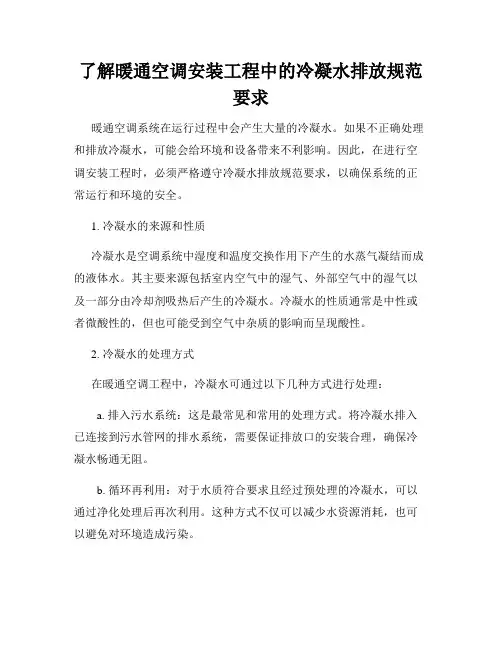 了解暖通空调安装工程中的冷凝水排放规范要求

暖通空调系统在运行过程中会产生大量的冷凝水。如果不正确处理和排放冷凝水，可能会给环境和设备带来不利影响。因此，在进行空调安装工程时，必须严格遵守冷凝水排放规范要求，以确保系统的正常运行和环境的安全。

1. 冷凝水的来源和性质

冷凝水是空调系统中湿度和温度交换作用下产生的水蒸气凝结而成的液体水。其主要来源包括室内空气中的湿气、外部空气中的湿气以及一部分由冷却剂吸热后产生的冷凝水。冷凝水的性质通常是中性或者微酸性的，但也可能受到空气中杂质的影响而呈现酸性。

2. 冷凝水的处理方式

在暖通空调工程中，冷凝水可通过以下几种方式进行处理：

a. 排入污水系统：这是最常见和常用的处理方式。将冷凝水排入已连接到污水管网的排水系统，需要保证排放口的安装合理，确保冷凝水畅通无阻。

b. 循环再利用：对于水质符合要求且经过预处理的冷凝水，可以通过净化处理后再次利用。这种方式不仅可以减少水资源消耗，也可以避免对环境造成污染。